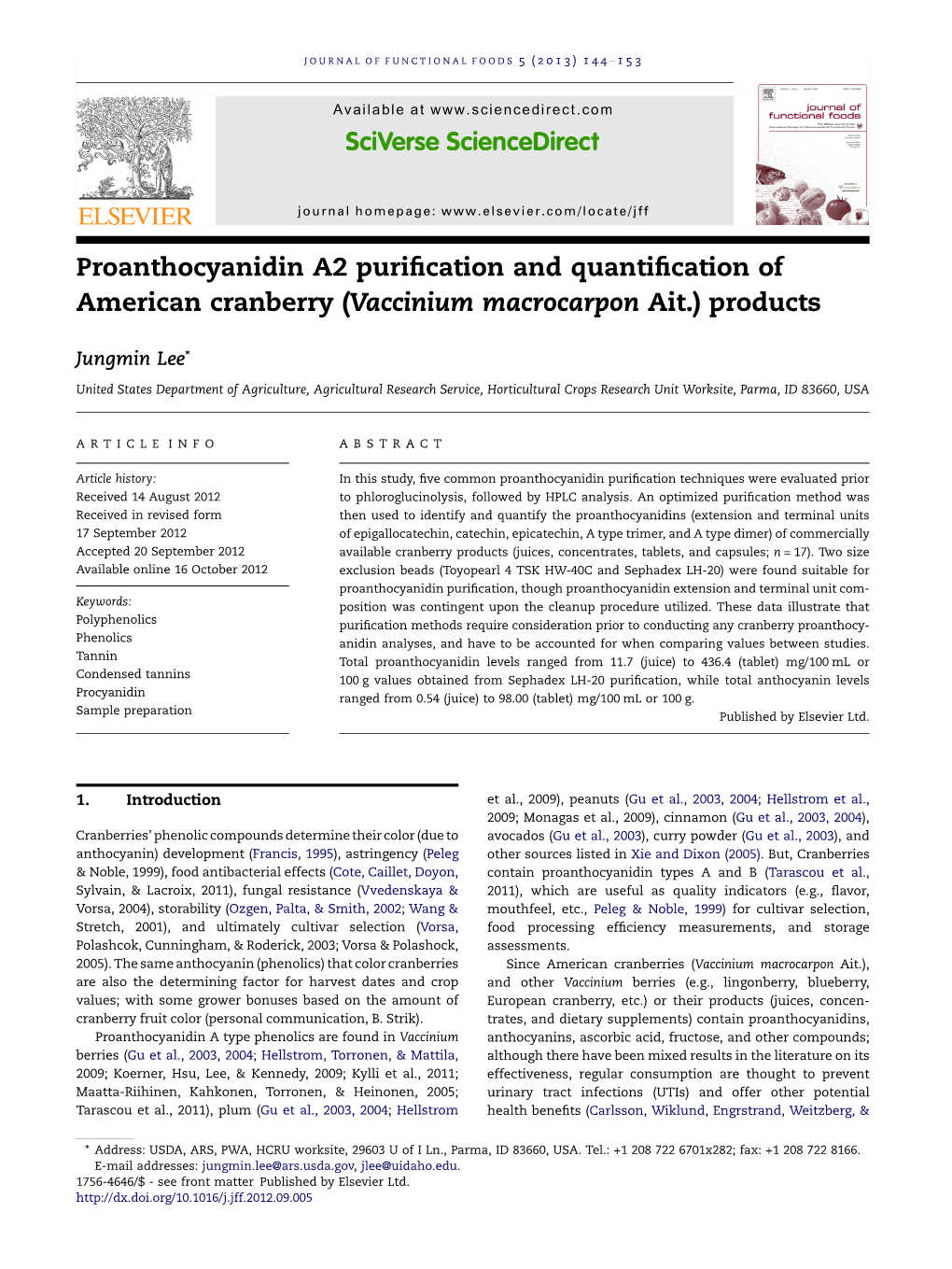 JOURNAL OF FUNCTIONAL FOODS 5 (2013) 144–153

ELSEVIER

Available at www.sciencedirect.com

SciVerse ScienceDirect

journal homepage: www.elsevier.com/locate/jff

journal of functional foods

Proanthocyanidin A2 purification and quantification of American cranberry (Vaccinium macrocarpon Ait.) products

Jungmin Lee*

United States Department of Agriculture, Agricultural Research Service, Horticultural Crops Research Unit Worksite, Parma, ID 83660, USA

ARTICLE INFO

Article history:
Received 14 August 2012
Received in revised form
17 September 2012
Accepted 20 September 2012
Available online 16 October 2012

Keywords:
Polyphenolics
Phenolics
Tannin
Condensed tannins
Procyanidin
Sample preparation

ABSTRACT

In this study, five common proanthocyanidin purification techniques were evaluated prior to phloroglucinolysis, followed by HPLC analysis. An optimized purification method was then used to identify and quantify the proanthocyanidins (extension and terminal units of epigallocatechin, catechin, epicatechin, A type trimer, and A type dimer) of commercially available cranberry products (juices, concentrates, tablets, and capsules; $n = 17$). Two size exclusion beads (Toyopearl 4 TSK HW-40C and Sephadex LH-20) were found suitable for proanthocyanidin purification, though proanthocyanidin extension and terminal unit composition was contingent upon the cleanup procedure utilized. These data illustrate that purification methods require consideration prior to conducting any cranberry proanthocyanidin analyses, and have to be accounted for when comparing values between studies. Total proanthocyanidin levels ranged from 11.7 (juice) to 436.4 (tablet) mg/100 mL or 100 g values obtained from Sephadex LH-20 purification, while total anthocyanin levels ranged from 0.54 (juice) to 98.00 (tablet) mg/100 mL or 100 g.

Published by Elsevier Ltd.

1. Introduction

Cranberries' phenolic compounds determine their color (due to anthocyanin) development (Francis, 1995), astringency (Peleg & Noble, 1999), food antibacterial effects (Cote, Caillet, Doyon, Sylvain, & Lacroix, 2011), fungal resistance (Vvedenskaya & Vorsa, 2004), storability (Ozgen, Palta, & Smith, 2002; Wang & Stretch, 2001), and ultimately cultivar selection (Vorsa, Polashcok, Cunningham, & Roderick, 2003; Vorsa & Polashock, 2005). The same anthocyanin (phenolics) that color cranberries are also the determining factor for harvest dates and crop values; with some grower bonuses based on the amount of cranberry fruit color (personal communication, B. Strik).

Proanthocyanidin A type phenolics are found in Vaccinium berries (Gu et al., 2003, 2004; Hellstrom, Torronen, & Mattila, 2009; Koerner, Hsu, Lee, & Kennedy, 2009; Kylli et al., 2011; Maatta-Riihinen, Kahkonen, Torronen, & Heinonen, 2005; Tarascou et al., 2011), plum (Gu et al., 2003, 2004; Hellstrom et al., 2009), peanuts (Gu et al., 2003, 2004; Hellstrom et al., 2009; Monagas et al., 2009), cinnamon (Gu et al., 2003, 2004), avocados (Gu et al., 2003), curry powder (Gu et al., 2003), and other sources listed in Xie and Dixon (2005). But, Cranberries contain proanthocyanidin types A and B (Tarascou et al., 2011), which are useful as quality indicators (e.g., flavor, mouthfeel, etc., Peleg & Noble, 1999) for cultivar selection, food processing efficiency measurements, and storage assessments.

Since American cranberries (Vaccinium macrocarpon Ait.), and other Vaccinium berries (e.g., lingonberry, blueberry, European cranberry, etc.) or their products (juices, concentrates, and dietary supplements) contain proanthocyanidins, anthocyanins, ascorbic acid, fructose, and other compounds; although there have been mixed results in the literature on its effectiveness, regular consumption are thought to prevent urinary tract infections (UTIs) and offer other potential health benefits (Carlsson, Wiklund, Engrstrand, Weitzberg, &

* Address: USDA, ARS, PWA, HCRU worksite, 29603 U of I Ln., Parma, ID 83660, USA. Tel.: +1 208 722 6701x282; fax: +1 208 722 8166.
E-mail addresses: jungmin.lee@ars.usda.gov, jlee@uidaho.edu.
1756-4646/$ - see front matter Published by Elsevier Ltd.
http://dx.doi.org/10.1016/j.jff.2012.09.005